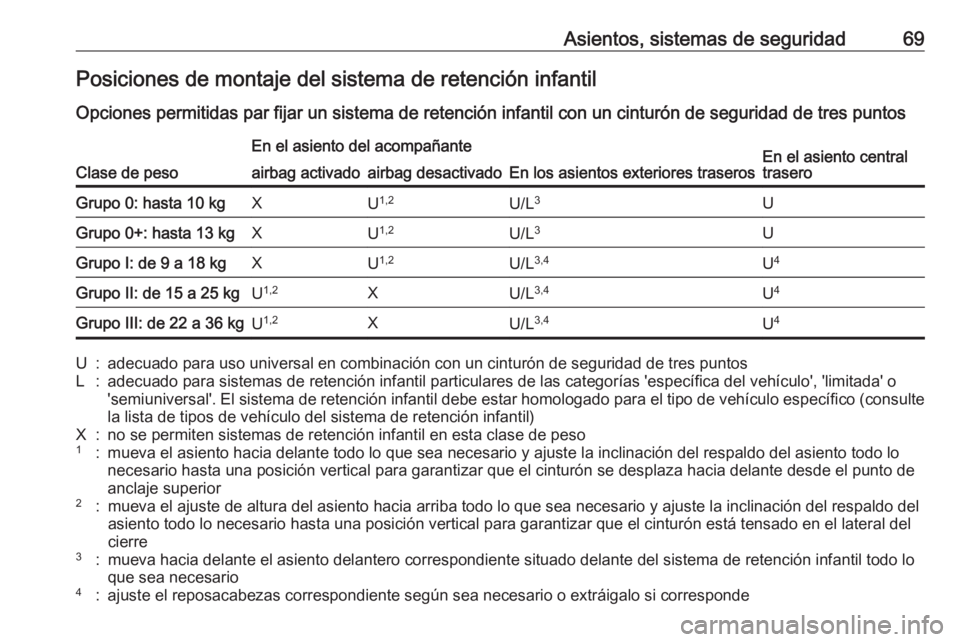 Asientos, sistemas de seguridad 69

Posiciones de montaje del sistema de retención infantil

Opciones permitidas par fijar un sistema de retención infantil con un cinturón de seguridad de tres puntos

| Clase de peso | En el asiento del acompañante airbag activado | En el asiento del acompañante airbag desactivado | En los asientos exteriores traseros | En el asiento central trasero |
|---|---|---|---|---|
| Grupo 0: hasta 10 kg | X | $U^{1,2}$ | $U/L^{3}$ | U |
| Grupo 0+: hasta 13 kg | X | $U^{1,2}$ | $U/L^{3}$ | U |
| Grupo I: de 9 a 18 kg | X | $U^{1,2}$ | $U/L^{3,4}$ | $U^{4}$ |
| Grupo II: de 15 a 25 kg | $U^{1,2}$ | X | $U/L^{3,4}$ | $U^{4}$ |
| Grupo III: de 22 a 36 kg | $U^{1,2}$ | X | $U/L^{3,4}$ | $U^{4}$ |

U : adecuado para uso universal en combinación con un cinturón de seguridad de tres puntos
L : adecuado para sistemas de retención infantil particulares de las categorías 'específica del vehículo', 'limitada' o 'semiuniversal'. El sistema de retención infantil debe estar homologado para el tipo de vehículo específico (consulte la lista de tipos de vehículo del sistema de retención infantil)
X : no se permiten sistemas de retención infantil en esta clase de peso
$^{1}$ : mueva el asiento hacia delante todo lo que sea necesario y ajuste la inclinación del respaldo del asiento todo lo necesario hasta una posición vertical para garantizar que el cinturón se desplaza hacia delante desde el punto de anclaje superior
$^{2}$ : mueva el ajuste de altura del asiento hacia arriba todo lo que sea necesario y ajuste la inclinación del respaldo del asiento todo lo necesario hasta una posición vertical para garantizar que el cinturón está tensado en el lateral del cierre
$^{3}$ : mueva hacia delante el asiento delantero correspondiente situado delante del sistema de retención infantil todo lo que sea necesario
$^{4}$ : ajuste el reposacabezas correspondiente según sea necesario o extráigalo si corresponde

carmanualsonline.info